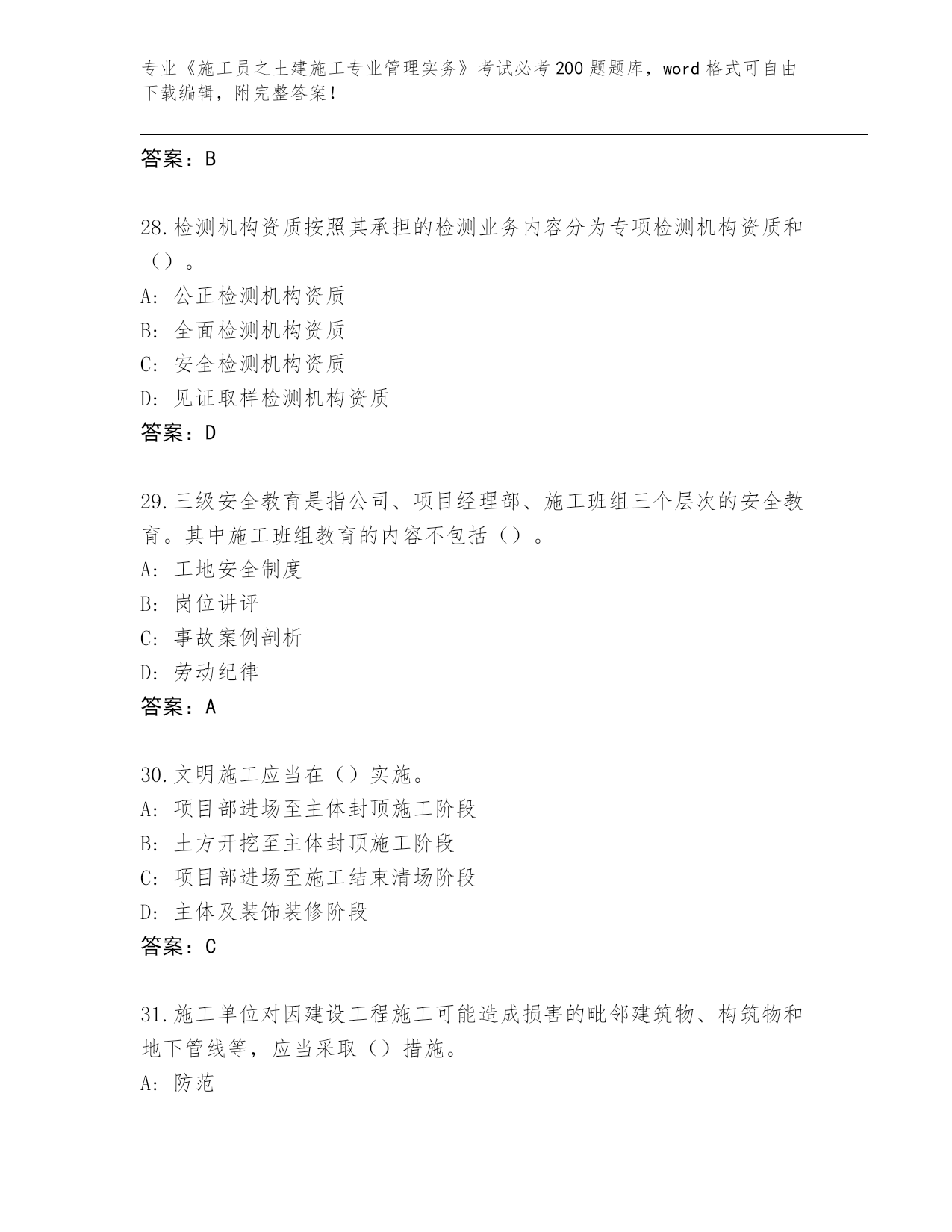 专业《施工员之土建施工专业管理实务》考试必考200题题库，word格式可自由下载编辑，附完整答案！

答案：B

28.检测机构资质按照其承担的检测业务内容分为专项检测机构资质和（）。
A：公正检测机构资质
B：全面检测机构资质
C：安全检测机构资质
D：见证取样检测机构资质
答案：D

29.三级安全教育是指公司、项目经理部、施工班组三个层次的安全教育。其中施工班组教育的内容不包括（）。
A：工地安全制度
B：岗位讲评
C：事故案例剖析
D：劳动纪律
答案：A

30.文明施工应当在（）实施。
A：项目部进场至主体封顶施工阶段
B：土方开挖至主体封顶施工阶段
C：项目部进场至施工结束清场阶段
D：主体及装饰装修阶段
答案：C

31.施工单位对因建设工程施工可能造成损害的毗邻建筑物、构筑物和地下管线等，应当采取（）措施。
A：防范